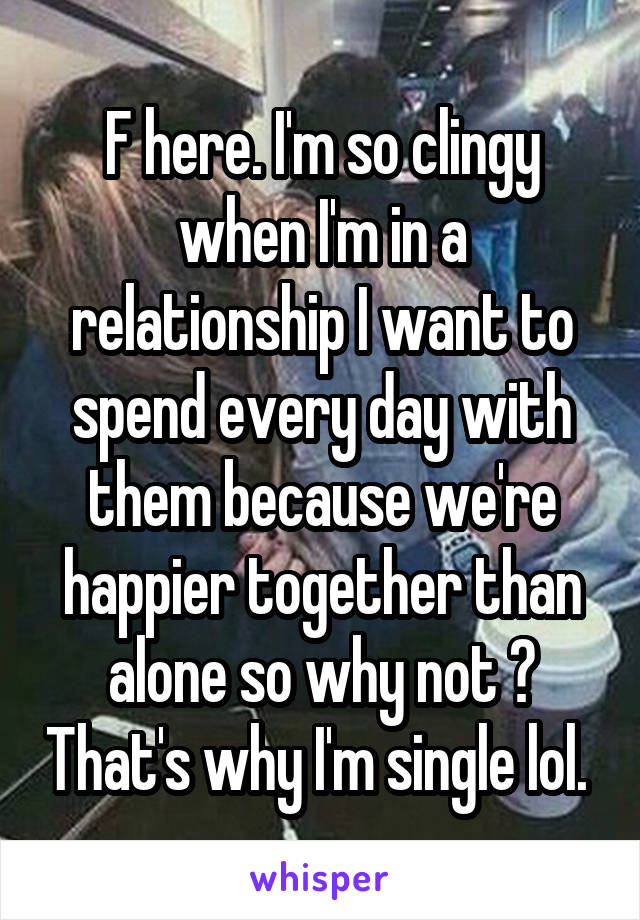 F here. I'm so clingy when I'm in a relationship I want to spend every day with them because we're happier together than alone so why not ? That's why I'm single lol.

whisper